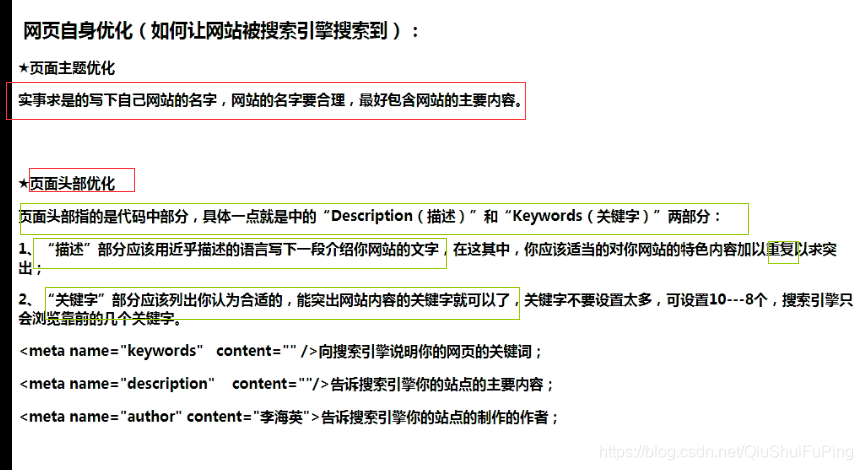 网页自身优化（如何让网站被搜索引擎搜索到）：

★页面主题优化

实事求是的写下自己网站的名字，网站的名字要合理，最好包含网站的主要内容。

★页面头部优化

页面头部指的是代码中部分，具体一点就是中的“Description（描述）”和“Keywords（关键字）”两部分：

1、“描述”部分应该用近乎描述的语言写下一段介绍你网站的文字，在这其中，你应该适当的对你网站的特色内容加以重复以求突出；

2、“关键字”部分应该列出你认为合适的，能突出网站内容的关键字就可以了，关键字不要设置太多，可设置10---8个，搜索引擎只会浏览靠前的几个关键字。

<meta name="keywords" content="" />向搜索引擎说明你的网页的关键词；

<meta name="description" content=""/>告诉搜索引擎你的站点的主要内容；

<meta name="author" content="李海英">告诉搜索引擎你的站点的制作的作者；

https://blog.csdn.net/QiuShuiFuPing